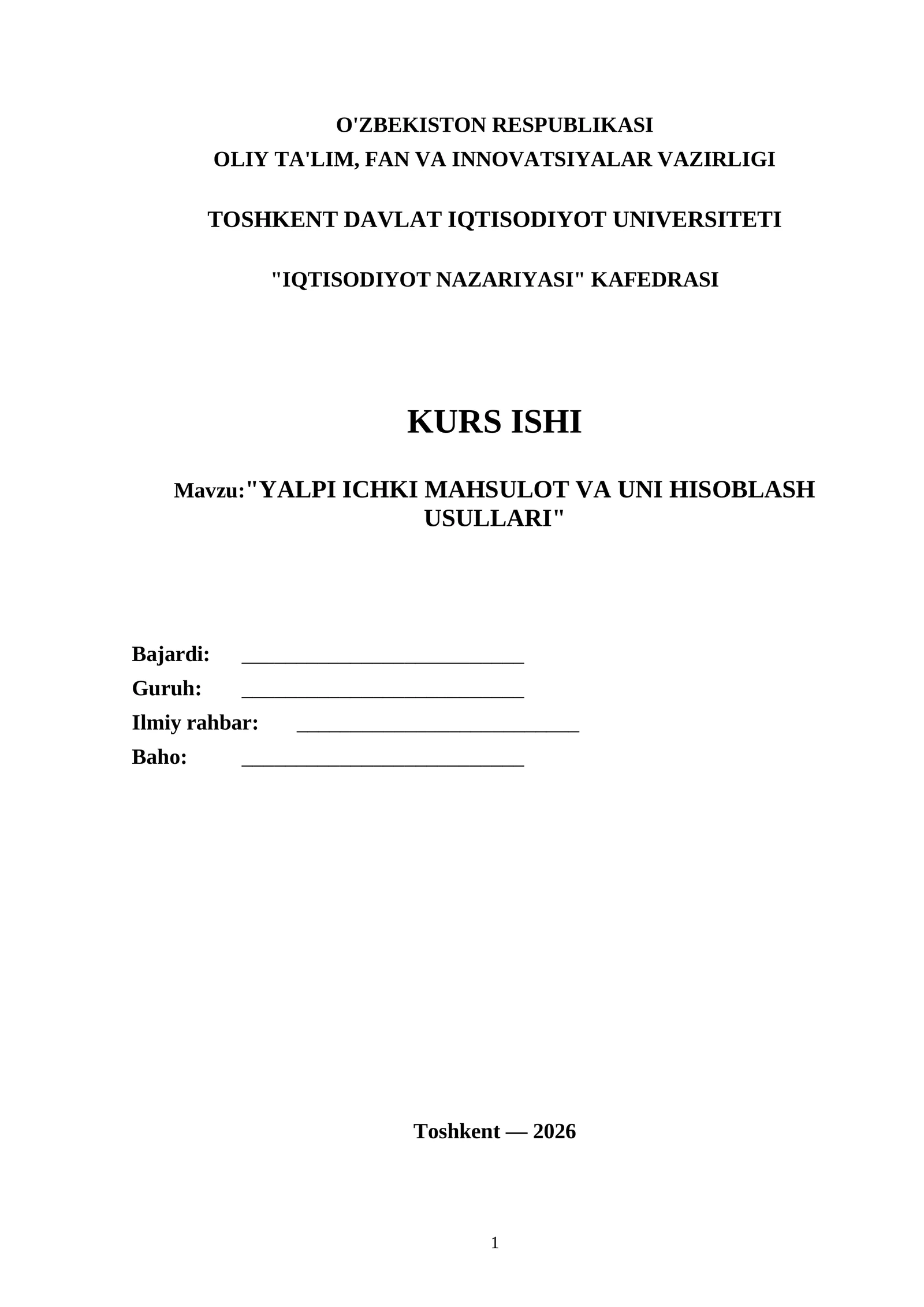 O'ZBEKISTON RESPUBLIKASI
OLIY TA'LIM, FAN VA INNOVATSIYALAR VAZIRLIGI

TOSHKENT DAVLAT IQTISODIYOT UNIVERSITETI

"IQTISODIYOT NAZARIYASI" KAFEDRASI

KURS ISHI

Mavzu:"YALPI ICHKI MAHSULOT VA UNI HISOBLASH USULLARI"

Bajardi: ___________________________
Guruh: ___________________________
Ilmiy rahbar: ___________________________
Baho: ___________________________

Toshkent — 2026

1